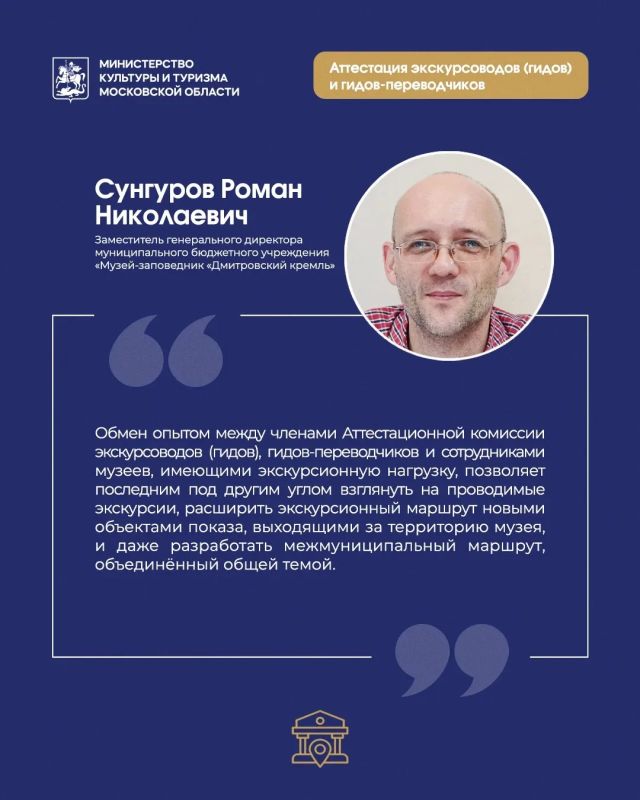 МИНИСТЕРСТВО КУЛЬТУРЫ И ТУРИЗМА МОСКОВСКОЙ ОБЛАСТИ

Аттестация экскурсоводов (гидов) и гидов-переводчиков

Сунгуров Роман Николаевич

Заместитель генерального директора муниципального бюджетного учреждения «Музей-заповедник «Дмитровский кремль»

Обмен опытом между членами Аттестационной комиссии экскурсоводов (гидов), гидов-переводчиков и сотрудниками музеев, имеющими экскурсионную нагрузку, позволяет последним под другим углом взглянуть на проводимые экскурсии, расширить экскурсионный маршрут новыми объектами показа, выходящими за территорию музея, и даже разработать межмуниципальный маршрут, объединённый общей темой.